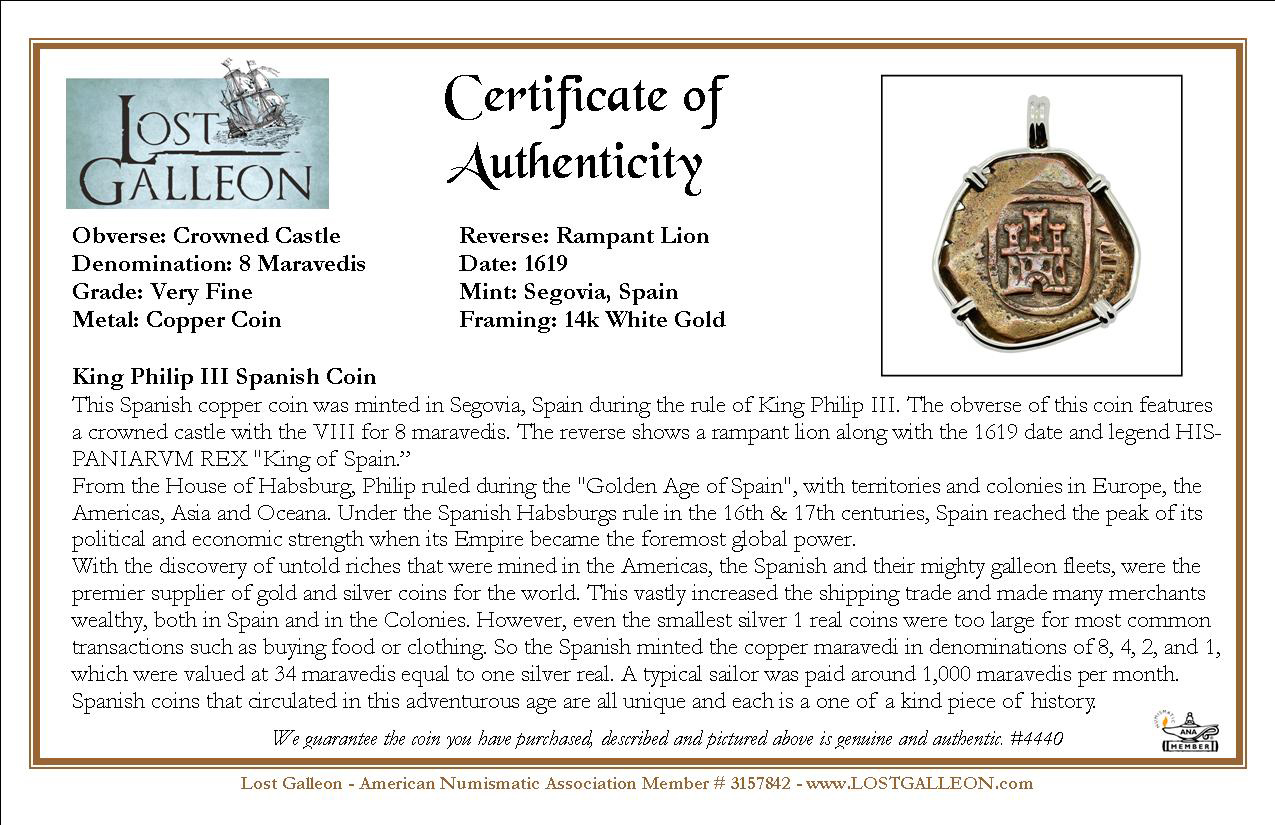 LOST GALLEON

Certificate of Authenticity

Obverse: Crowned Castle
Denomination: 8 Maravedis
Grade: Very Fine
Metal: Copper Coin

Reverse: Rampant Lion
Date: 1619
Mint: Segovia, Spain
Framing: 14k White Gold

King Philip III Spanish Coin
This Spanish copper coin was minted in Segovia, Spain during the rule of King Philip III. The obverse of this coin features a crowned castle with the VIII for 8 maravedis. The reverse shows a rampant lion along with the 1619 date and legend HISPANIARVM REX "King of Spain."
From the House of Habsburg, Philip ruled during the "Golden Age of Spain", with territories and colonies in Europe, the Americas, Asia and Oceana. Under the Spanish Habsburgs rule in the 16th & 17th centuries, Spain reached the peak of its political and economic strength when its Empire became the foremost global power.
With the discovery of untold riches that were mined in the Americas, the Spanish and their mighty galleon fleets, were the premier supplier of gold and silver coins for the world. This vastly increased the shipping trade and made many merchants wealthy, both in Spain and in the Colonies. However, even the smallest silver 1 real coins were too large for most common transactions such as buying food or clothing. So the Spanish minted the copper maravedi in denominations of 8, 4, 2, and 1, which were valued at 34 maravedis equal to one silver real. A typical sailor was paid around 1,000 maravedis per month. Spanish coins that circulated in this adventurous age are all unique and each is a one of a kind piece of history.

We guarantee the coin you have purchased, described and pictured above is genuine and authentic. #4440

ANA MEMBER

Lost Galleon - American Numismatic Association Member # 3157842 - www.LOSTGALLEON.com